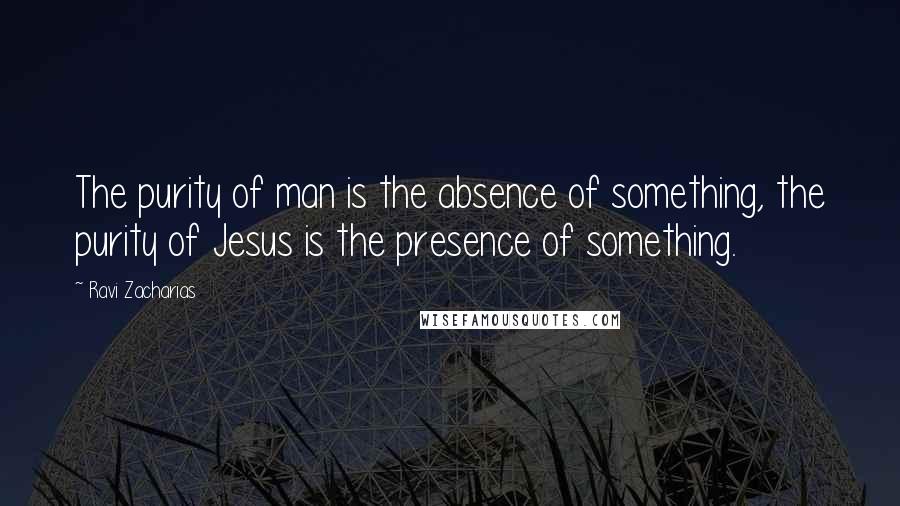 The purity of man is the absence of something, the purity of Jesus is the presence of something.

~ Ravi Zacharias

WISEFAMOUSQUOTES.COM